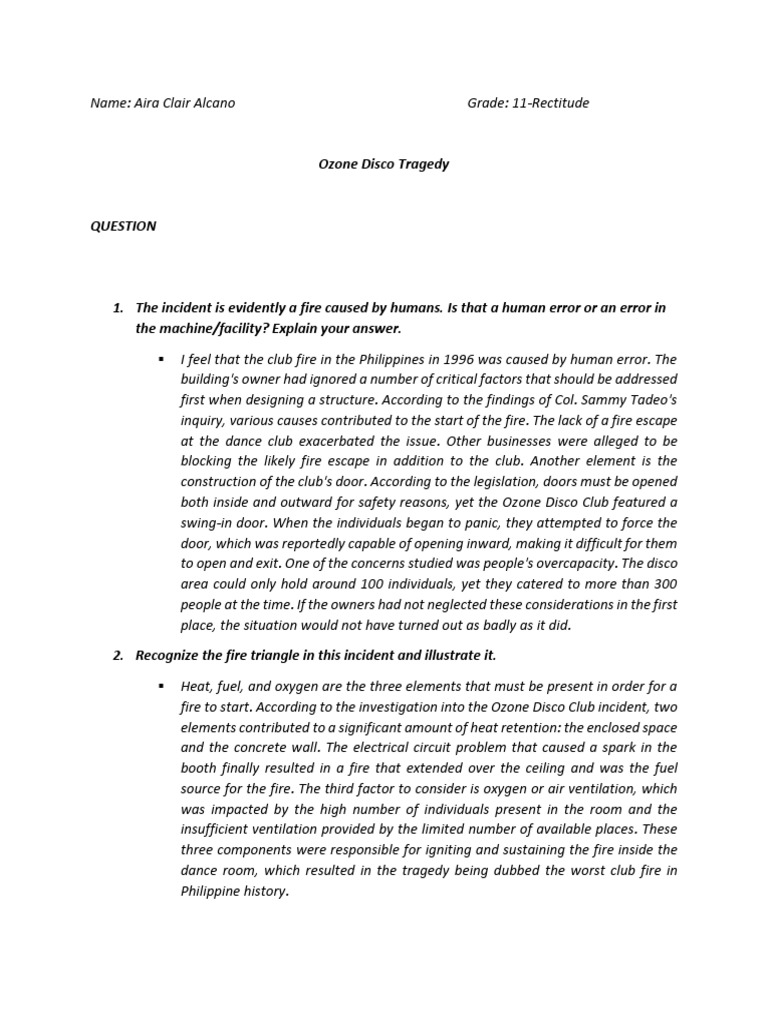 Name: Aira Clair Alcano

Grade: 11-Rectitude

Ozone Disco Tragedy

QUESTION

1. The incident is evidently a fire caused by humans. Is that a human error or an error in the machine/facility? Explain your answer.

▪ I feel that the club fire in the Philippines in 1996 was caused by human error. The building's owner had ignored a number of critical factors that should be addressed first when designing a structure. According to the findings of Col. Sammy Tadeo's inquiry, various causes contributed to the start of the fire. The lack of a fire escape at the dance club exacerbated the issue. Other businesses were alleged to be blocking the likely fire escape in addition to the club. Another element is the construction of the club's door. According to the legislation, doors must be opened both inside and outward for safety reasons, yet the Ozone Disco Club featured a swing-in door. When the individuals began to panic, they attempted to force the door, which was reportedly capable of opening inward, making it difficult for them to open and exit. One of the concerns studied was people's overcapacity. The disco area could only hold around 100 individuals, yet they catered to more than 300 people at the time. If the owners had not neglected these considerations in the first place, the situation would not have turned out as badly as it did.

2. Recognize the fire triangle in this incident and illustrate it.

▪ Heat, fuel, and oxygen are the three elements that must be present in order for a fire to start. According to the investigation into the Ozone Disco Club incident, two elements contributed to a significant amount of heat retention: the enclosed space and the concrete wall. The electrical circuit problem that caused a spark in the booth finally resulted in a fire that extended over the ceiling and was the fuel source for the fire. The third factor to consider is oxygen or air ventilation, which was impacted by the high number of individuals present in the room and the insufficient ventilation provided by the limited number of available places. These three components were responsible for igniting and sustaining the fire inside the dance room, which resulted in the tragedy being dubbed the worst club fire in Philippine history.